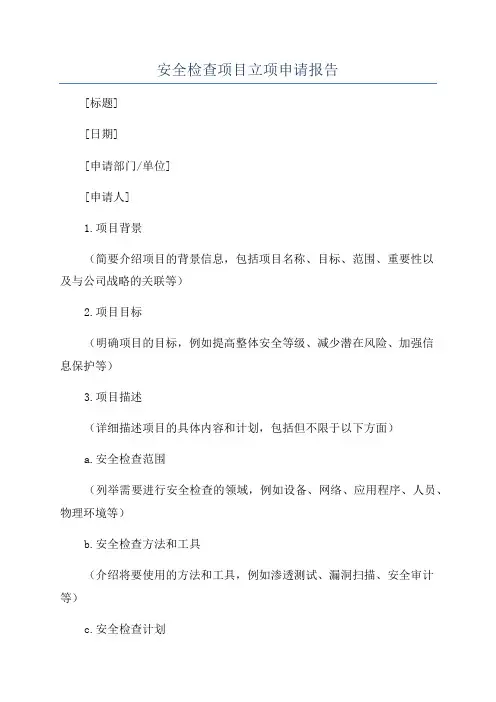 安全检查项目立项申请报告

[标题]

[日期]

[申请部门/单位]

[申请人]

1.项目背景

（简要介绍项目的背景信息，包括项目名称、目标、范围、重要性以及与公司战略的关联等）

2.项目目标

（明确项目的目标，例如提高整体安全等级、减少潜在风险、加强信息保护等）

3.项目描述

（详细描述项目的具体内容和计划，包括但不限于以下方面）

a.安全检查范围

（列举需要进行安全检查的领域，例如设备、网络、应用程序、人员、物理环境等）

b.安全检查方法和工具

（介绍将要使用的方法和工具，例如渗透测试、漏洞扫描、安全审计等）

c.安全检查计划